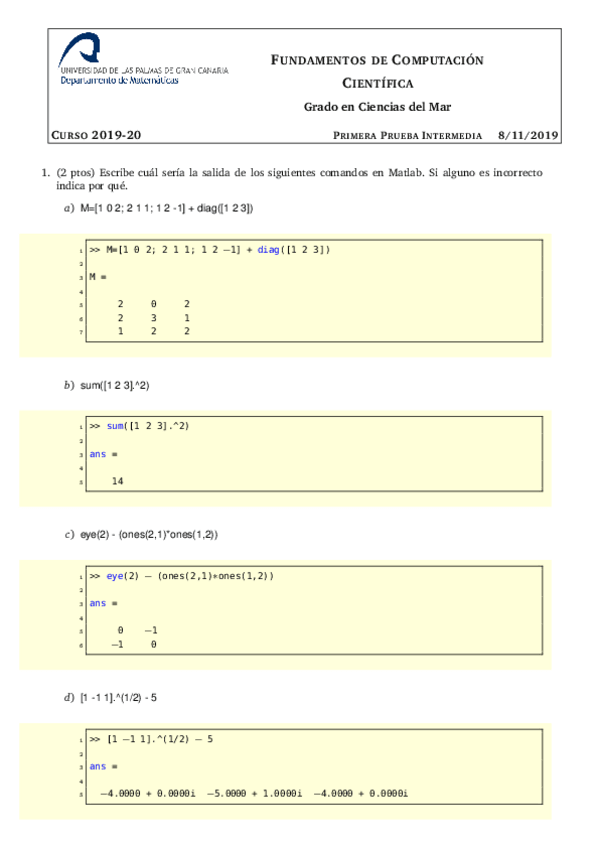 UNIVERSIDAD DE LAS PALMAS DE GRAN CANARIA
Departamento de Matemáticas

FUNDAMENTOS DE COMPUTACIÓN CIENTÍFICA

Grado en Ciencias del Mar

CURSO 2019-20 PRIMERA PRUEBA INTERMEDIA 8/11/2019

1. (2 ptos) Escribe cuál sería la salida de los siguientes comandos en Matlab. Si alguno es incorrecto indica por qué.

a) M=[1 0 2; 2 1 1; 1 2 -1] + diag([1 2 3])

1 >> M=[1 0 2; 2 1 1; 1 2 −1] + diag([1 2 3])
2
3 M =
4
5 2 0 2
6 2 3 1
7 1 2 2

b) sum([1 2 3].^2)

1 >> sum([1 2 3].^2)
2
3 ans =
4
5 14

c) eye(2) - (ones(2,1)*ones(1,2))

1 >> eye(2) − (ones(2,1)*ones(1,2))
2
3 ans =
4
5 0 −1
6 −1 0

d) [1 -1 1].^(1/2) - 5

1 >> [1 −1 1].^(1/2) − 5
2
3 ans =
4
5 −4.0000 + 0.0000i −5.0000 + 1.0000i −4.0000 + 0.0000i